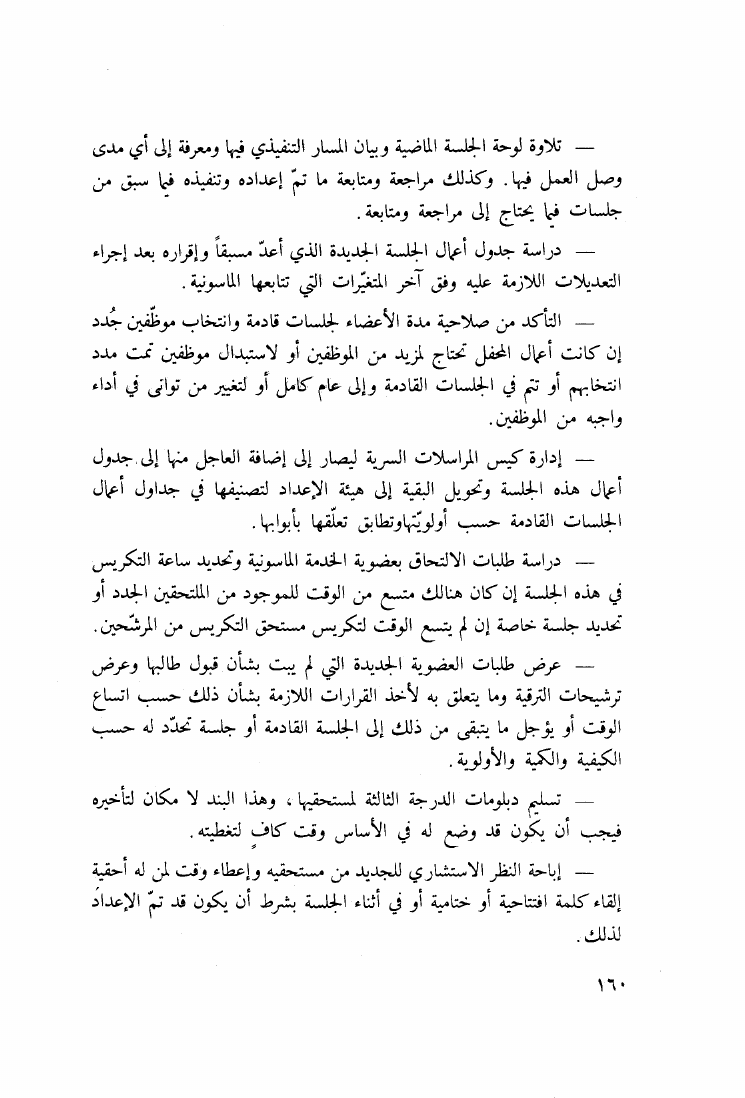 — تلاوة لوحة الجلسة الماضية وبيان المسار التنفيذي فيها ومعرفة إلى أي مدى وصل العمل فيها. وكذلك مراجعة ومتابعة ما تمّ إعداده وتنفيذه فيما سبق من جلسات فيما يحتاج إلى مراجعة ومتابعة.

— دراسة جدول أعمال الجلسة الجديدة الذي أعدّ مسبقاً وإقراره بعد إجراء التعديلات اللازمة عليه وفق آخر المتغيّرات التي تتابعها الماسونية.

— التأكد من صلاحية مدة الأعضاء لجلسات قادمة وانتخاب موظّفين جُدد إن كانت أعمال المحفل تحتاج لمزيد من الموظفين أو لاستبدال موظفين تمت مدد انتخابهم أو تتم في الجلسات القادمة وإلى عام كامل أو لتغيير من توانى في أداء واجبه من الموظفين.

— إدارة كيس المراسلات السرية ليصار إلى إضافة العاجل منها إلى جدول أعمال هذه الجلسة وتحويل البقية إلى هيئة الإعداد لتصنيفها في جداول أعمال الجلسات القادمة حسب أولويّتهاوتطابق تعلّقها بأبوابها.

— دراسة طلبات الالتحاق بعضوية الخدمة الماسونية وتحديد ساعة التكريس في هذه الجلسة إن كان هنالك متسع من الوقت للموجود من الملتحقين الجدد أو تحديد جلسة خاصة إن لم يتسع الوقت لتكريس مستحق التكريس من المرشّحين.

— عرض طلبات العضوية الجديدة التي لم يبت بشأن قبول طالبها وعرض ترشيحات الترقية وما يتعلق به لأخذ القرارات اللازمة بشأن ذلك حسب اتساع الوقت أو يؤجل ما يتبقى من ذلك إلى الجلسة القادمة أو جلسة تحدّد له حسب الكيفية والكمية والأولوية.

— تسليم دبلومات الدرجة الثالثة لمستحقيها، وهذا البند لا مكان لتأخيره فيجب أن يكون قد وضع له في الأساس وقت كافٍ لتغطيته.

— إباحة النظر الاستشاري للجديد من مستحقيه وإعطاء وقت لمن له أحقية إلقاء كلمة افتتاحية أو ختامية أو في أثناء الجلسة بشرط أن يكون قد تمّ الإعداد لذلك.

١٦٠